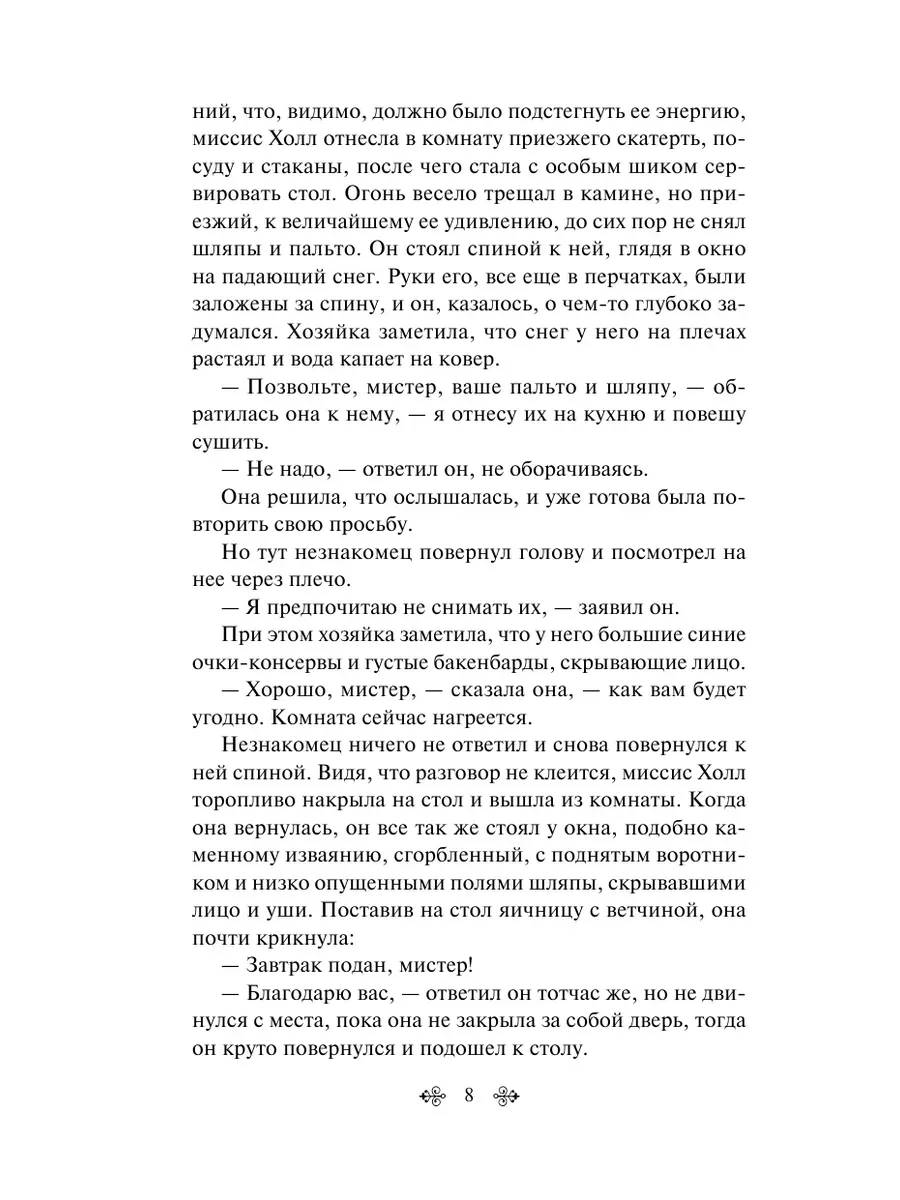 ний, что, видимо, должно было подстегнуть ее энергию, миссис Холл отнесла в комнату приезжего скатерть, посуду и стаканы, после чего стала с особым шиком сервировать стол. Огонь весело трещал в камине, но приезжий, к величайшему ее удивлению, до сих пор не снял шляпы и пальто. Он стоял спиной к ней, глядя в окно на падающий снег. Руки его, все еще в перчатках, были заложены за спину, и он, казалось, о чем-то глубоко задумался. Хозяйка заметила, что снег у него на плечах растаял и вода капает на ковер.

— Позвольте, мистер, ваше пальто и шляпу, — обратилась она к нему, — я отнесу их на кухню и повешу сушить.

— Не надо, — ответил он, не оборачиваясь.

Она решила, что ослышалась, и уже готова была повторить свою просьбу.

Но тут незнакомец повернул голову и посмотрел на нее через плечо.

— Я предпочитаю не снимать их, — заявил он.

При этом хозяйка заметила, что у него большие синие очки-консервы и густые бакенбарды, скрывающие лицо.

— Хорошо, мистер, — сказала она, — как вам будет угодно. Комната сейчас нагреется.

Незнакомец ничего не ответил и снова повернулся к ней спиной. Видя, что разговор не клеится, миссис Холл торопливо накрыла на стол и вышла из комнаты. Когда она вернулась, он все так же стоял у окна, подобно каменному изваянию, сгорбленный, с поднятым воротником и низко опущенными полями шляпы, скрывавшими лицо и уши. Поставив на стол яичницу с ветчиной, она почти крикнула:

— Завтрак подан, мистер!

— Благодарю вас, — ответил он тотчас же, но не двинулся с места, пока она не закрыла за собой дверь, тогда он круто повернулся и подошел к столу.

8